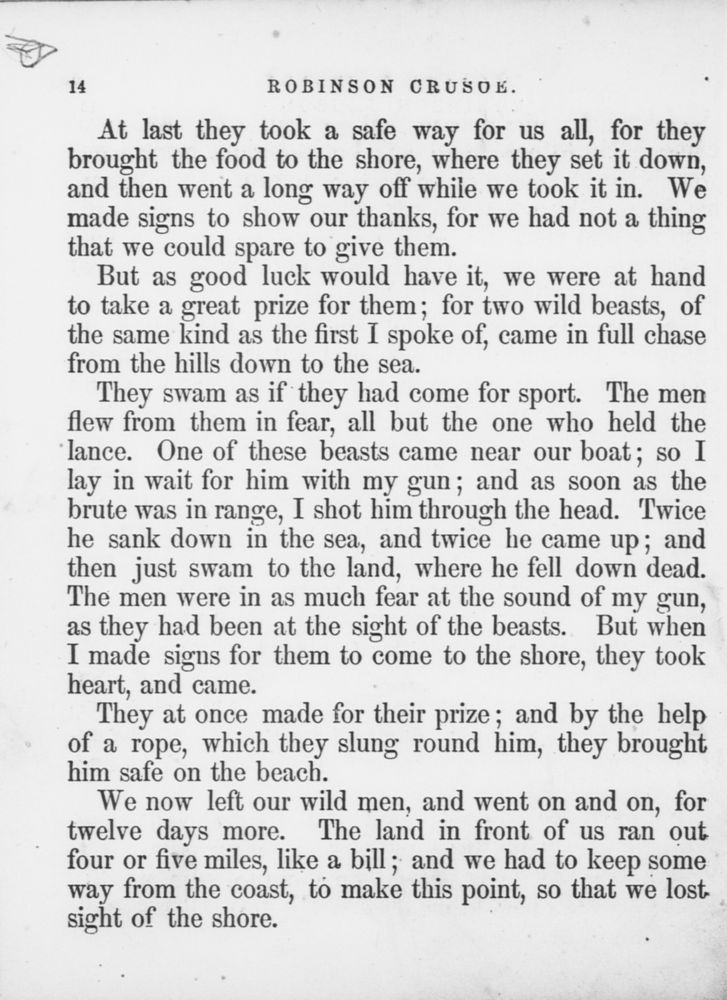 14 ROBINSON CRUSOE.

At last they took a safe way for us all, for they brought the food to the shore, where they set it down, and then went a long way off while we took it in. We made signs to show our thanks, for we had not a thing that we could spare to give them.

But as good luck would have it, we were at hand to take a great prize for them; for two wild beasts, of the same kind as the first I spoke of, came in full chase from the hills down to the sea.

They swam as if they had come for sport. The men flew from them in fear, all but the one who held the lance. One of these beasts came near our boat; so I lay in wait for him with my gun; and as soon as the brute was in range, I shot him through the head. Twice he sank down in the sea, and twice he came up; and then just swam to the land, where he fell down dead. The men were in as much fear at the sound of my gun, as they had been at the sight of the beasts. But when I made signs for them to come to the shore, they took heart, and came.

They at once made for their prize; and by the help of a rope, which they slung round him, they brought him safe on the beach.

We now left our wild men, and went on and on, for twelve days more. The land in front of us ran out four or five miles, like a bill; and we had to keep some way from the coast, to make this point, so that we lost sight of the shore.